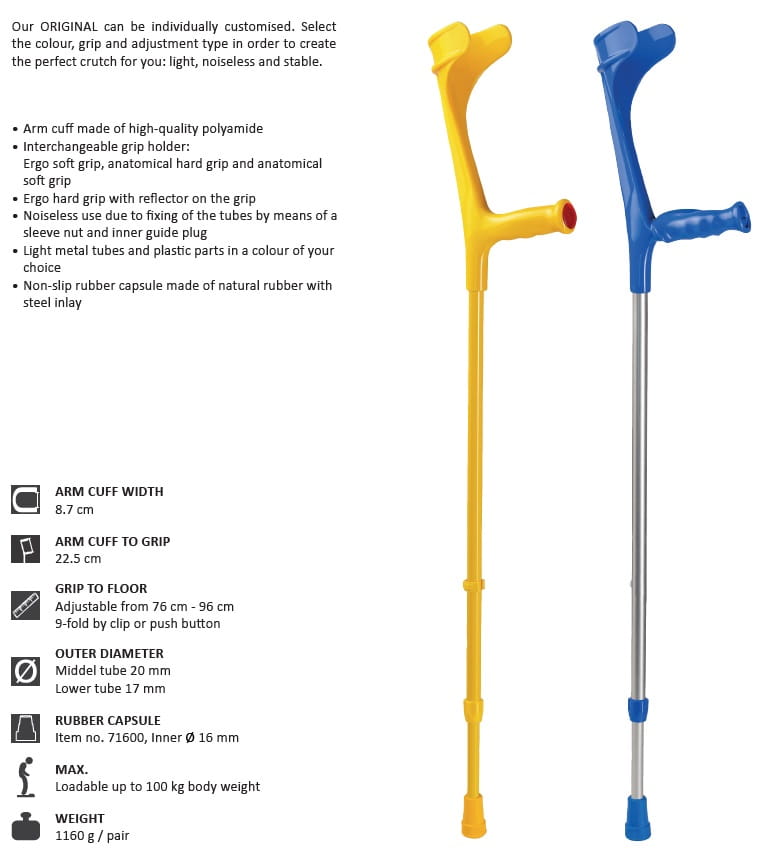 Our ORIGINAL can be individually customised. Select the colour, grip and adjustment type in order to create the perfect crutch for you: light, noiseless and stable.

• Arm cuff made of high-quality polyamide
• Interchangeable grip holder: Ergo soft grip, anatomical hard grip and anatomical soft grip
• Ergo hard grip with reflector on the grip
• Noiseless use due to fixing of the tubes by means of a sleeve nut and inner guide plug
• Light metal tubes and plastic parts in a colour of your choice
• Non-slip rubber capsule made of natural rubber with steel inlay

ARM CUFF WIDTH
8.7 cm

ARM CUFF TO GRIP
22.5 cm

GRIP TO FLOOR
Adjustable from 76 cm - 96 cm
9-fold by clip or push button

OUTER DIAMETER
Middel tube 20 mm
Lower tube 17 mm

RUBBER CAPSULE
Item no. 71600, Inner Ø 16 mm

MAX.
Loadable up to 100 kg body weight

WEIGHT
1160 g / pair